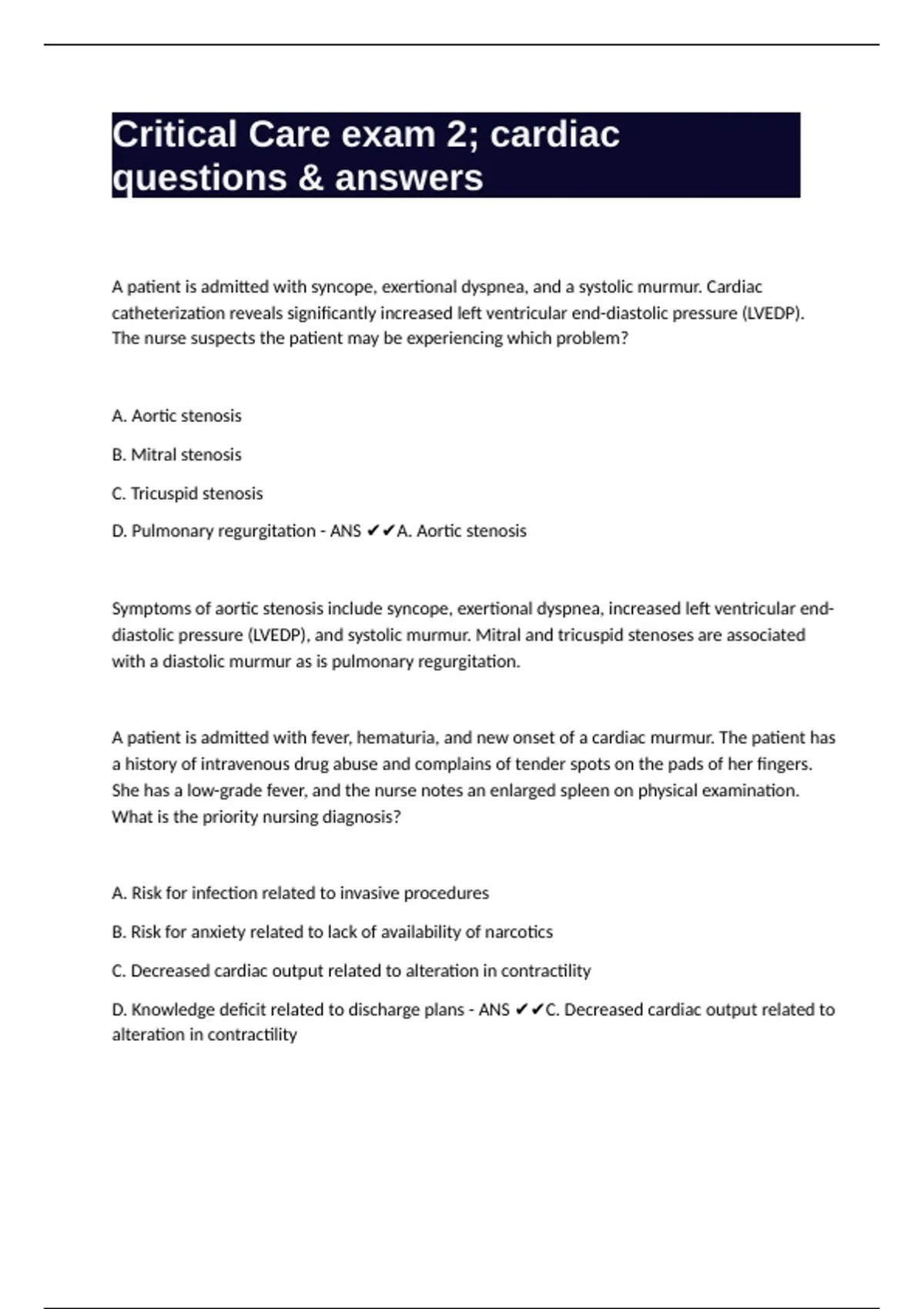 Critical Care exam 2; cardiac questions & answers

A patient is admitted with syncope, exertional dyspnea, and a systolic murmur. Cardiac catheterization reveals significantly increased left ventricular end-diastolic pressure (LVEDP). The nurse suspects the patient may be experiencing which problem?

A. Aortic stenosis

B. Mitral stenosis

C. Tricuspid stenosis

D. Pulmonary regurgitation - ANS ✔✔A. Aortic stenosis

Symptoms of aortic stenosis include syncope, exertional dyspnea, increased left ventricular end-diastolic pressure (LVEDP), and systolic murmur. Mitral and tricuspid stenoses are associated with a diastolic murmur as is pulmonary regurgitation.

A patient is admitted with fever, hematuria, and new onset of a cardiac murmur. The patient has a history of intravenous drug abuse and complains of tender spots on the pads of her fingers. She has a low-grade fever, and the nurse notes an enlarged spleen on physical examination. What is the priority nursing diagnosis?

A. Risk for infection related to invasive procedures

B. Risk for anxiety related to lack of availability of narcotics

C. Decreased cardiac output related to alteration in contractility

D. Knowledge deficit related to discharge plans - ANS ✔✔C. Decreased cardiac output related to alteration in contractility